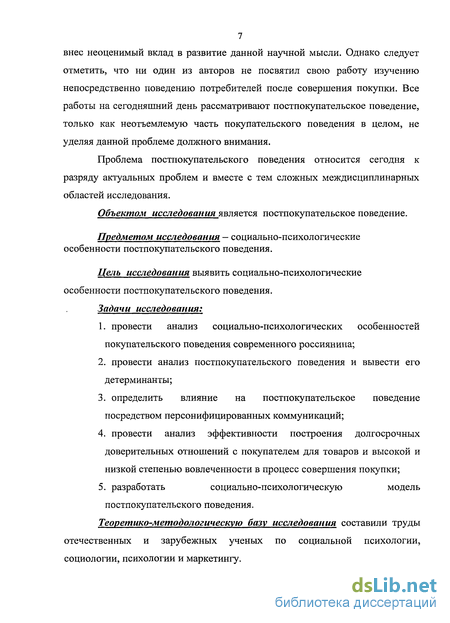 7

внес неоценимый вклад в развитие данной научной мысли. Однако следует отметить, что ни один из авторов не посвятил свою работу изучению непосредственно поведению потребителей после совершения покупки. Все работы на сегодняшний день рассматривают постпокупательское поведение, только как неотъемлемую часть покупательского поведения в целом, не уделяя данной проблеме должного внимания.

Проблема постпокупательского поведения относится сегодня к разряду актуальных проблем и вместе с тем сложных междисциплинарных областей исследования.

Объектом исследования является постпокупательское поведение.

Предметом исследования – социально-психологические особенности постпокупательского поведения.

Цель исследования выявить социально-психологические особенности постпокупательского поведения.

Задачи исследования:

1. провести анализ социально-психологических особенностей покупательского поведения современного россиянина;
2. провести анализ постпокупательского поведения и вывести его детерминанты;
3. определить влияние на постпокупательское поведение посредством персонифицированных коммуникаций;
4. провести анализ эффективности построения долгосрочных доверительных отношений с покупателем для товаров и высокой и низкой степенью вовлеченности в процесс совершения покупки;
5. разработать социально-психологическую модель постпокупательского поведения.

Теоретико-методологическую базу исследования составили труды отечественных и зарубежных ученых по социальной психологии, социологии, психологии и маркетингу.

dsLib.net
библиотека диссертаций